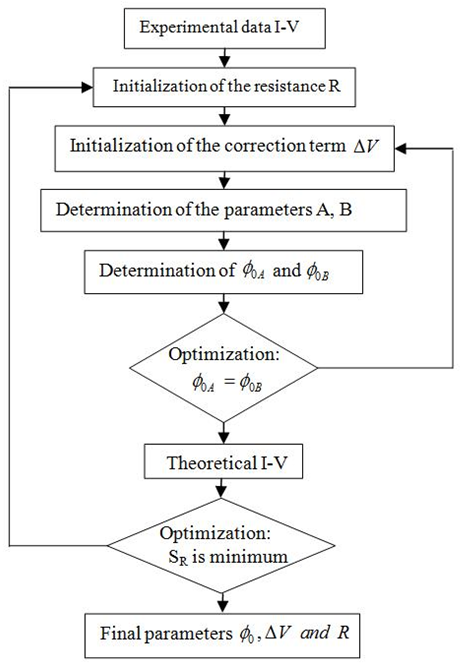 Experimental data I-V

Initialization of the resistance R

Initialization of the correction term $\Delta V$

Determination of the parameters A, B

Determination of $\phi_{0A}$ and $\phi_{0B}$

Optimization: $\phi_{0A} = \phi_{0B}$

Theoretical I-V

Optimization: $S_R$ is minimum

Final parameters $\phi_0, \Delta V$ and $R$